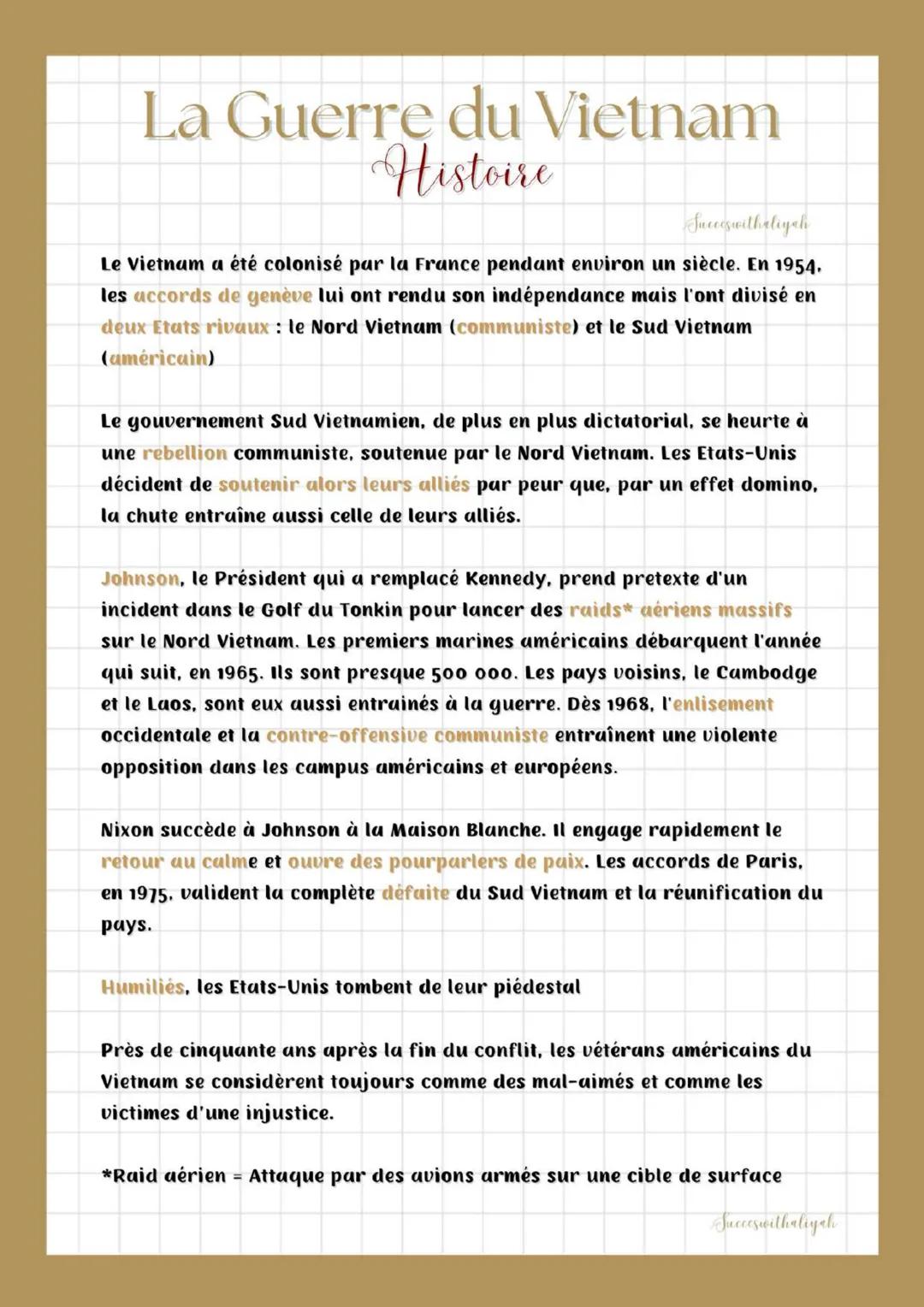 La Guerre du Vietnam
Histoire

Succeswithaliyah

Le Vietnam a été colonisé par la France pendant environ un siècle. En 1954, les accords de genève lui ont rendu son indépendance mais l'ont divisé en deux Etats rivaux : le Nord Vietnam (communiste) et le Sud Vietnam (américain)

Le gouvernement Sud Vietnamien, de plus en plus dictatorial, se heurte à une rebellion communiste, soutenue par le Nord Vietnam. Les Etats-Unis décident de soutenir alors leurs alliés par peur que, par un effet domino, la chute entraîne aussi celle de leurs alliés.

Johnson, le Président qui a remplacé Kennedy, prend pretexte d'un incident dans le Golf du Tonkin pour lancer des raids* aériens massifs sur le Nord Vietnam. Les premiers marines américains débarquent l'année qui suit, en 1965. Ils sont presque 500 000. Les pays voisins, le Cambodge et le Laos, sont eux aussi entrainés à la guerre. Dès 1968, l'enlisement occidentale et la contre-offensive communiste entraînent une violente opposition dans les campus américains et européens.

Nixon succède à Johnson à la Maison Blanche. Il engage rapidement le retour au calme et ouvre des pourparlers de paix. Les accords de Paris, en 1975, valident la complète défaite du Sud Vietnam et la réunification du pays.

Humiliés, les Etats-Unis tombent de leur piédestal

Près de cinquante ans après la fin du conflit, les vétérans américains du Vietnam se considèrent toujours comme des mal-aimés et comme les victimes d'une injustice.

*Raid aérien = Attaque par des avions armés sur une cible de surface

Succeswithaliyah